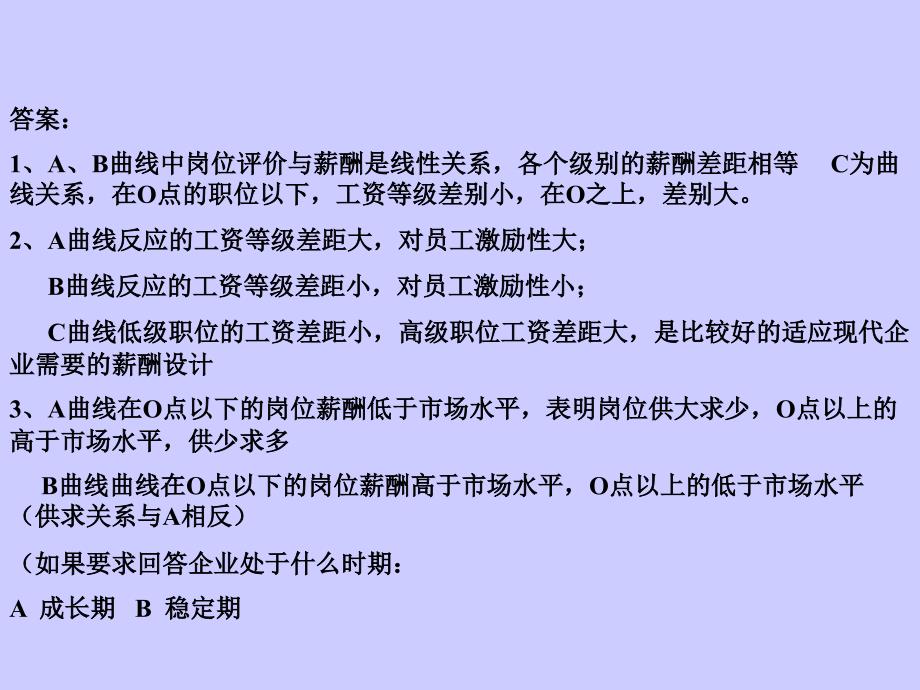 答案：

1、A、B曲线中岗位评价与薪酬是线性关系，各个级别的薪酬差距相等　C为曲线关系，在O点的职位以下，工资等级差别小，在O之上，差别大。

2、A曲线反应的工资等级差距大，对员工激励性大；

B曲线反应的工资等级差距小，对员工激励性小；

C曲线低级职位的工资差距小，高级职位工资差距大，是比较好的适应现代企业需要的薪酬设计

3、A曲线在O点以下的岗位薪酬低于市场水平，表明岗位供大求少，O点以上的高于市场水平，供少求多

B曲线曲线在O点以下的岗位薪酬高于市场水平，O点以上的低于市场水平（供求关系与A相反）

（如果要求回答企业处于什么时期：

A 成长期　B 稳定期